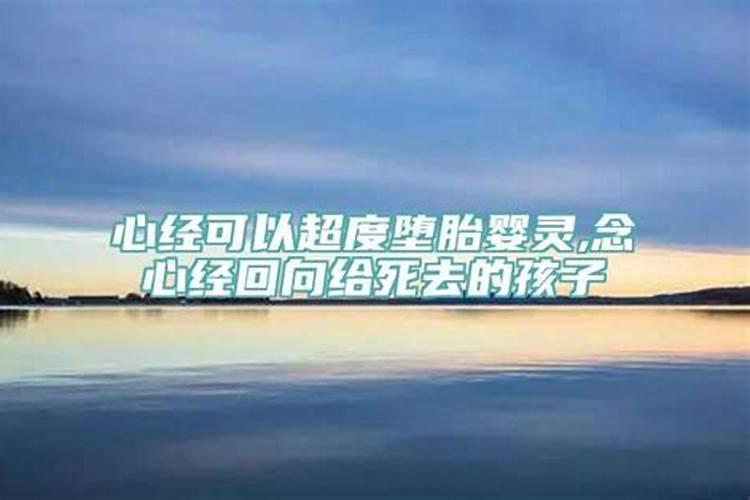 心经可以超度堕胎婴灵,念心经回向给死去的孩子